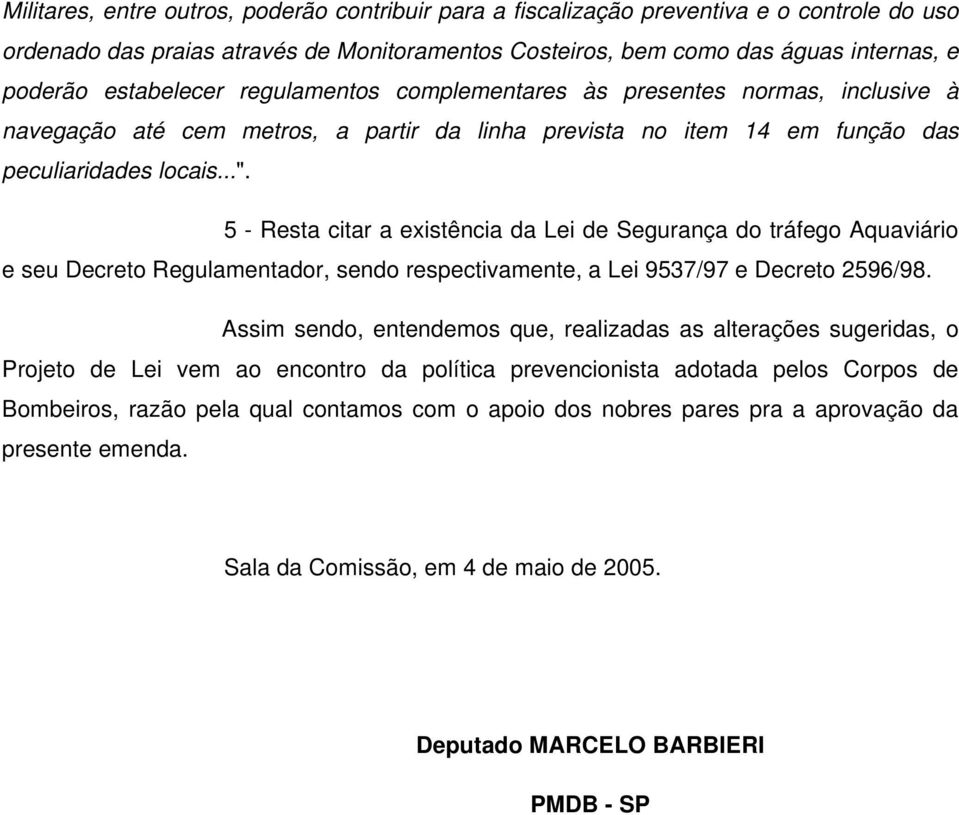 Militares, entre outros, poderão contribuir para a fiscalização preventiva e o controle do uso ordenado das praias através de Monitoramentos Costeiros, bem como das águas internas, e poderão estabelecer regulamentos complementares às presentes normas, inclusive à navegação até cem metros, a partir da linha prevista no item 14 em função das peculiaridades locais...".

5 - Resta citar a existência da Lei de Segurança do tráfego Aquaviário e seu Decreto Regulamentador, sendo respectivamente, a Lei 9537/97 e Decreto 2596/98.

Assim sendo, entendemos que, realizadas as alterações sugeridas, o Projeto de Lei vem ao encontro da política prevencionista adotada pelos Corpos de Bombeiros, razão pela qual contamos com o apoio dos nobres pares pra a aprovação da presente emenda.

Sala da Comissão, em 4 de maio de 2005.

Deputado MARCELO BARBIERI

PMDB - SP